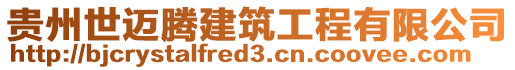 贵州世迈腾建筑工程有限公司
http://bjcrystalfred3.cn.coovee.com